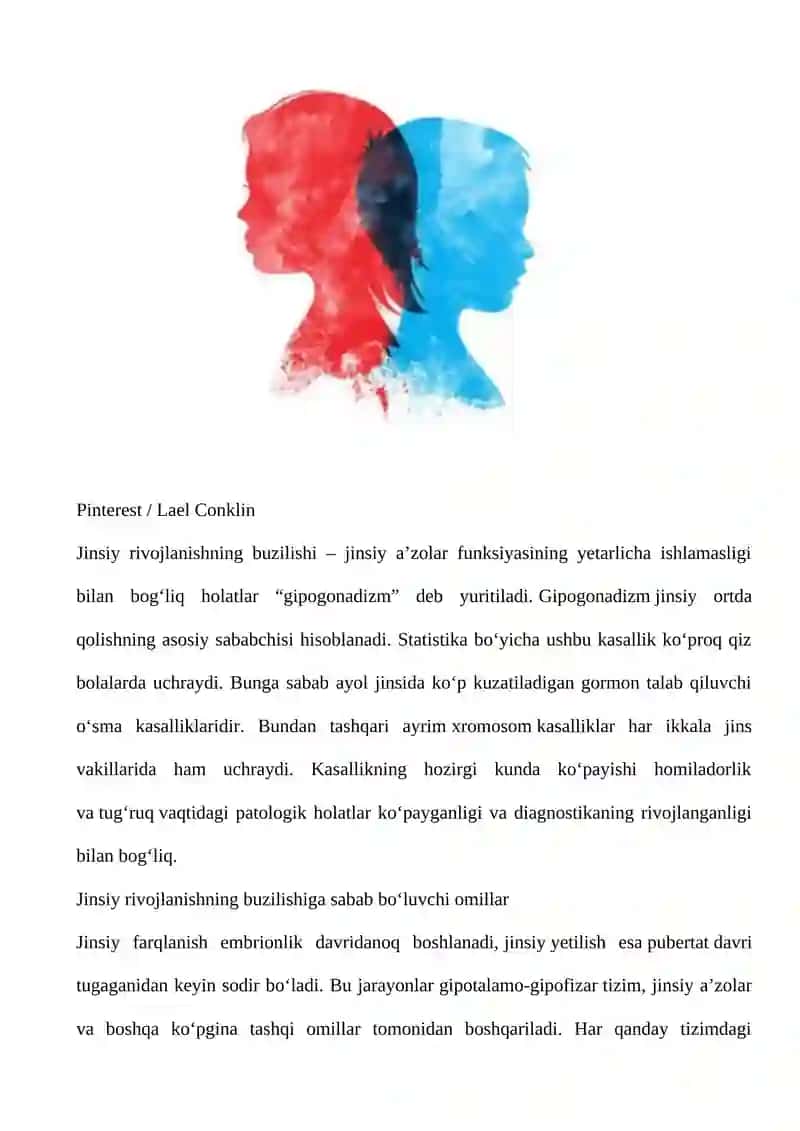 Pinterest / Lael Conklin

Jinsiy rivojlanishning buzilishi – jinsiy a’zolar funksiyasining yetarlicha ishlamasligi bilan bog‘liq holatlar “gipogonadizm” deb yuritiladi. Gipogonadizm jinsiy ortda qolishning asosiy sababchisi hisoblanadi. Statistika bo‘yicha ushbu kasallik ko‘proq qiz bolalarda uchraydi. Bunga sabab ayol jinsida ko‘p kuzatiladigan gormon talab qiluvchi o‘sma kasalliklaridir. Bundan tashqari ayrim xromosom kasalliklar har ikkala jins vakillarida ham uchraydi. Kasallikning hozirgi kunda ko‘payishi homiladorlik va tug‘ruq vaqtidagi patologik holatlar ko‘payganligi va diagnostikaning rivojlanganligi bilan bog‘liq.

Jinsiy rivojlanishning buzilishiga sabab bo‘luvchi omillar

Jinsiy farqlanish embrionlik davridanoq boshlanadi, jinsiy yetilish esa pubertat davri tugaganidan keyin sodir bo‘ladi. Bu jarayonlar gipotalamo-gipofizar tizim, jinsiy a’zolar va boshqa ko‘pgina tashqi omillar tomonidan boshqariladi. Har qanday tizimdagi